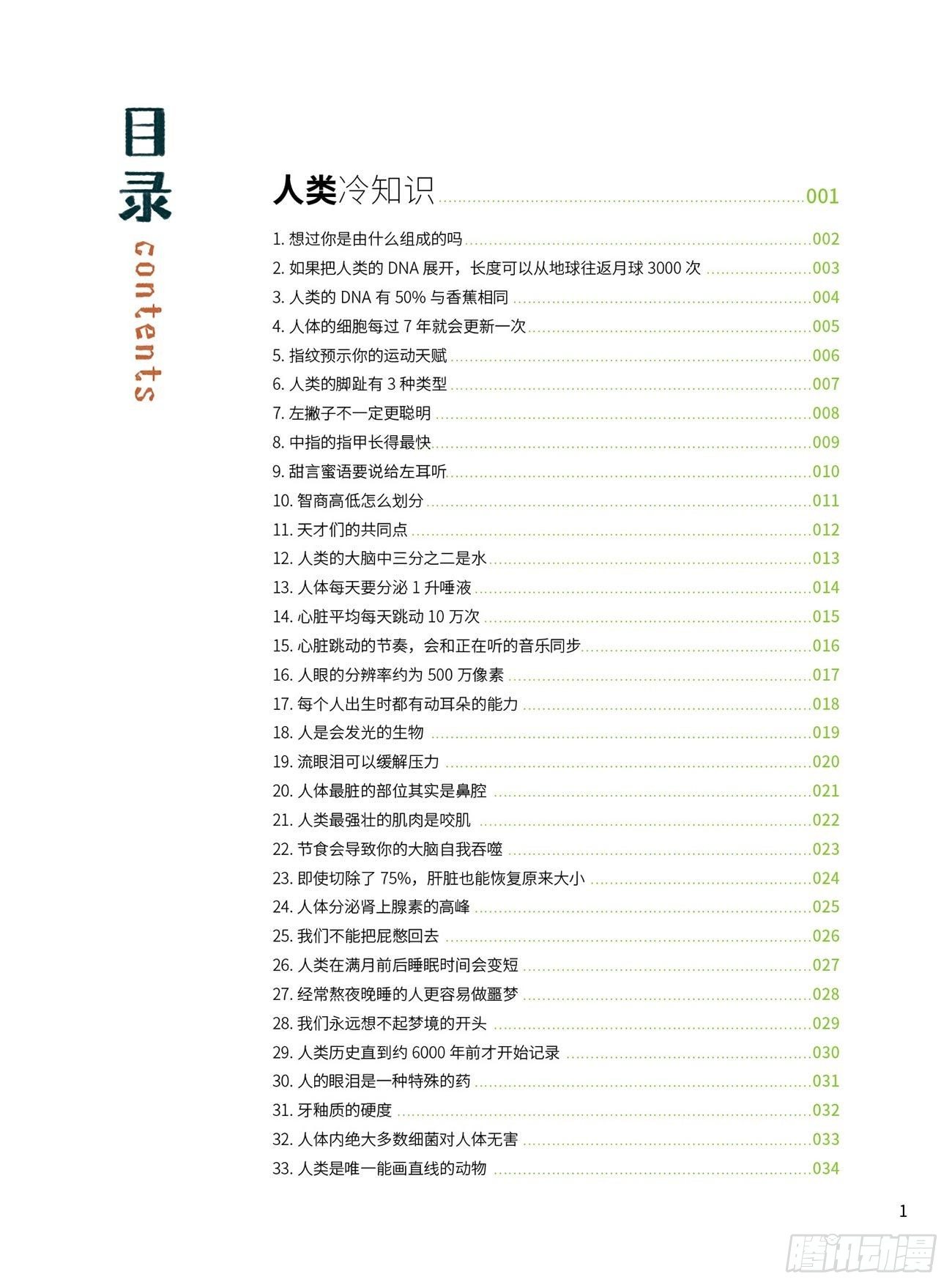 目录 contents

人类冷知识 001

1. 想过你是由什么组成的吗 002
2. 如果把人类的 DNA 展开，长度可以从地球往返月球 3000 次 003
3. 人类的 DNA 有 50% 与香蕉相同 004
4. 人体的细胞每过 7 年就会更新一次 005
5. 指纹预示你的运动天赋 006
6. 人类的脚趾有 3 种类型 007
7. 左撇子不一定更聪明 008
8. 中指的指甲长得最快 009
9. 甜言蜜语要说给左耳听 010
10. 智商高低怎么划分 011
11. 天才们的共同点 012
12. 人类的大脑中三分之二是水 013
13. 人体每天要分泌 1 升唾液 014
14. 心脏平均每天跳动 10 万次 015
15. 心脏跳动的节奏，会和正在听的音乐同步 016
16. 人眼的分辨率约为 500 万像素 017
17. 每个人出生时都有动耳朵的能力 018
18. 人是会发光的生物 019
19. 流眼泪可以缓解压力 020
20. 人体最脏的部位其实是鼻腔 021
21. 人类最强壮的肌肉是咬肌 022
22. 节食会导致你的大脑自我吞噬 023
23. 即使切除了 75%，肝脏也能恢复原来大小 024
24. 人体分泌肾上腺素的高峰 025
25. 我们不能把屁憋回去 026
26. 人类在满月前后睡眠时间会变短 027
27. 经常熬夜晚睡的人更容易做噩梦 028
28. 我们永远想不起梦境的开头 029
29. 人类历史直到约 6000 年前才开始记录 030
30. 人的眼泪是一种特殊的药 031
31. 牙釉质的硬度 032
32. 人体内绝大多数细菌对人体无害 033
33. 人类是唯一能画直线的动物 034

1

腾讯动漫